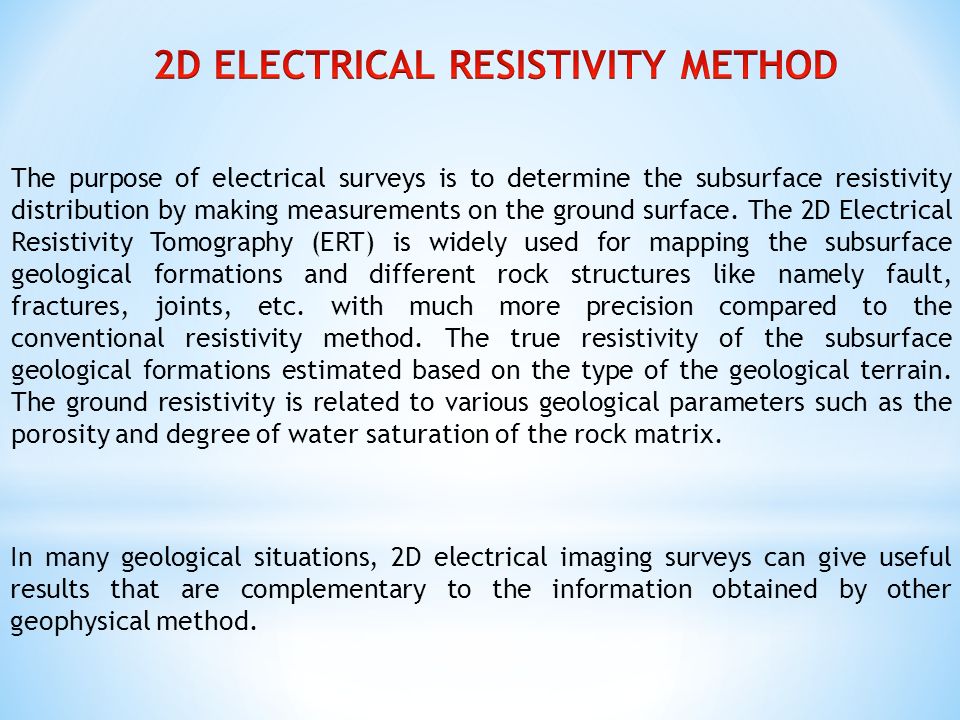 2D ELECTRICAL RESISTIVITY METHOD

The purpose of electrical surveys is to determine the subsurface resistivity distribution by making measurements on the ground surface. The 2D Electrical Resistivity Tomography (ERT) is widely used for mapping the subsurface geological formations and different rock structures like namely fault, fractures, joints, etc. with much more precision compared to the conventional resistivity method. The true resistivity of the subsurface geological formations estimated based on the type of the geological terrain. The ground resistivity is related to various geological parameters such as the porosity and degree of water saturation of the rock matrix.

In many geological situations, 2D electrical imaging surveys can give useful results that are complementary to the information obtained by other geophysical method.